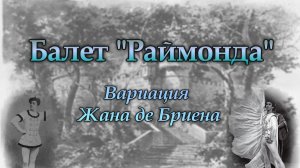 Балет "Раймонда"

Вариация
Жана де Бриена